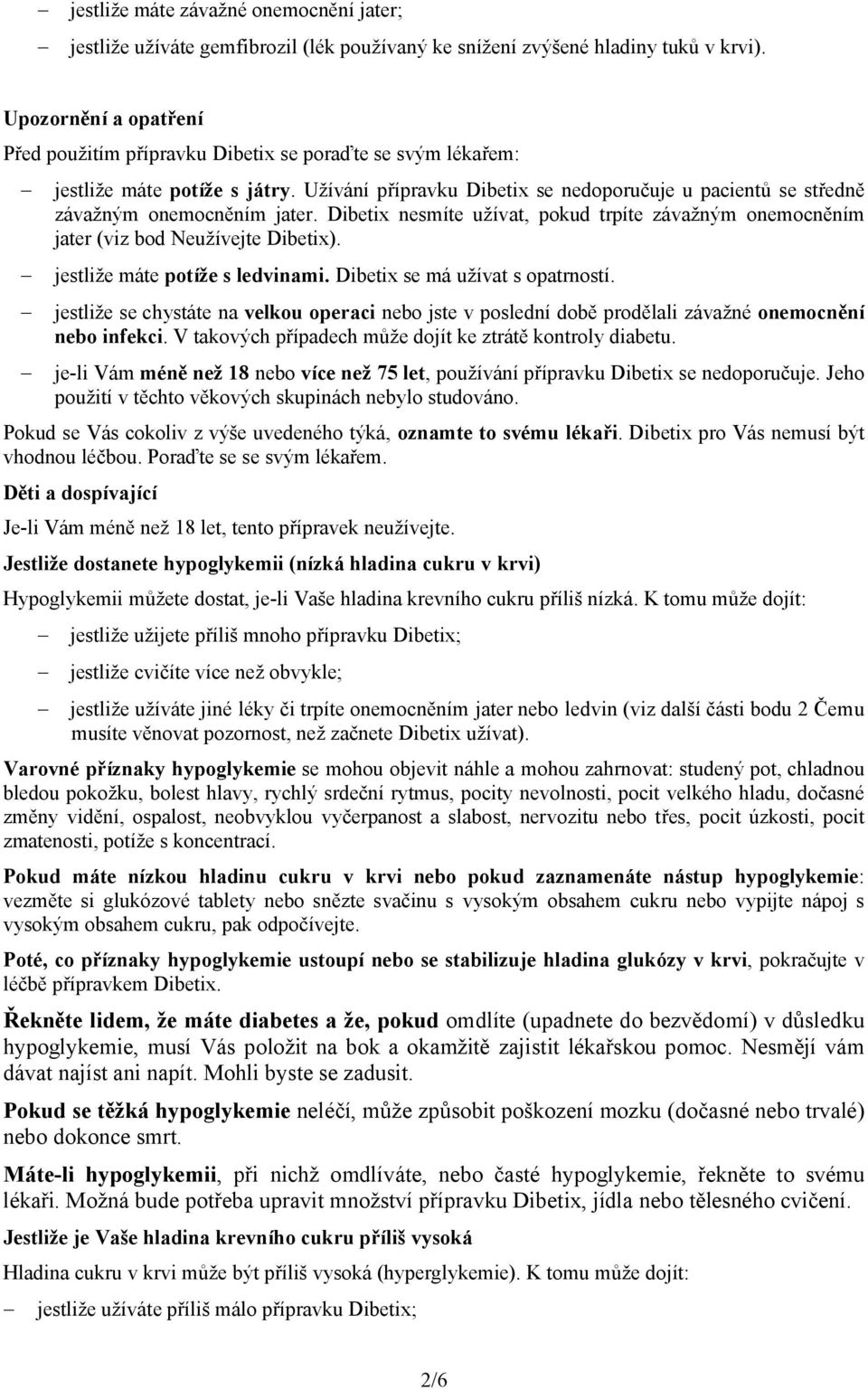 – jestliže máte závažné onemocnění jater;
– jestliže užíváte gemfibrozil (lék používaný ke snížení zvýšené hladiny tuků v krvi).

Upozornění a opatření

Před použitím přípravku Dibetix se poraďte se svým lékařem:

– jestliže máte potíže s játry. Užívání přípravku Dibetix se nedoporučuje u pacientů se středně závažným onemocněním jater. Dibetix nesmíte užívat, pokud trpíte závažným onemocněním jater (viz bod Neužívejte Dibetix).
– jestliže máte potíže s ledvinami. Dibetix se má užívat s opatrností.
– jestliže se chystáte na velkou operaci nebo jste v poslední době prodělali závažné onemocnění nebo infekci. V takových případech může dojít ke ztrátě kontroly diabetu.
– je-li Vám méně než 18 nebo více než 75 let, používání přípravku Dibetix se nedoporučuje. Jeho použití v těchto věkových skupinách nebylo studováno.

Pokud se Vás cokoliv z výše uvedeného týká, oznamte to svému lékaři. Dibetix pro Vás nemusí být vhodnou léčbou. Poraďte se se svým lékařem.

Děti a dospívající

Je-li Vám méně než 18 let, tento přípravek neužívejte.

Jestliže dostanete hypoglykemii (nízká hladina cukru v krvi)

Hypoglykemii můžete dostat, je-li Vaše hladina krevního cukru příliš nízká. K tomu může dojít:

– jestliže užijete příliš mnoho přípravku Dibetix;
– jestliže cvičíte více než obvykle;
– jestliže užíváte jiné léky či trpíte onemocněním jater nebo ledvin (viz další části bodu 2 Čemu musíte věnovat pozornost, než začnete Dibetix užívat).

Varovné příznaky hypoglykemie se mohou objevit náhle a mohou zahrnovat: studený pot, chladnou bledou pokožku, bolest hlavy, rychlý srdeční rytmus, pocity nevolnosti, pocit velkého hladu, dočasné změny vidění, ospalost, neobvyklou vyčerpanost a slabost, nervozitu nebo třes, pocit úzkosti, pocit zmatenosti, potíže s koncentrací.

Pokud máte nízkou hladinu cukru v krvi nebo pokud zaznamenáte nástup hypoglykemie: vezměte si glukózové tablety nebo snězte svačinu s vysokým obsahem cukru nebo vypijte nápoj s vysokým obsahem cukru, pak odpočívejte.

Poté, co příznaky hypoglykemie ustoupí nebo se stabilizuje hladina glukózy v krvi, pokračujte v léčbě přípravkem Dibetix.

Řekněte lidem, že máte diabetes a že, pokud omdlíte (upadnete do bezvědomí) v důsledku hypoglykemie, musí Vás položit na bok a okamžitě zajistit lékařskou pomoc. Nesmějí vám dávat najíst ani napít. Mohli byste se zadusit.

Pokud se těžká hypoglykemie neléčí, může způsobit poškození mozku (dočasné nebo trvalé) nebo dokonce smrt.

Máte-li hypoglykemii, při nichž omdlíváte, nebo časté hypoglykemie, řekněte to svému lékaři. Možná bude potřeba upravit množství přípravku Dibetix, jídla nebo tělesného cvičení.

Jestliže je Vaše hladina krevního cukru příliš vysoká

Hladina cukru v krvi může být příliš vysoká (hyperglykemie). K tomu může dojít:

– jestliže užíváte příliš málo přípravku Dibetix;

2/6